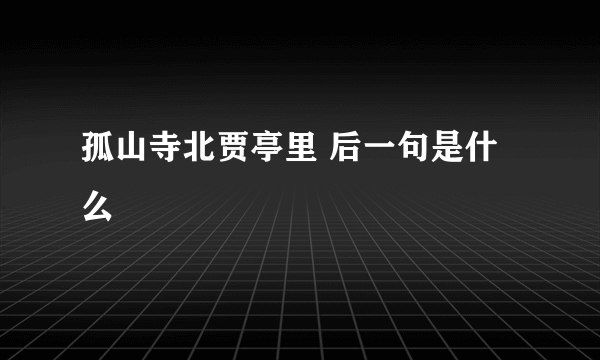 孤山寺北贾亭里 后一句是什么